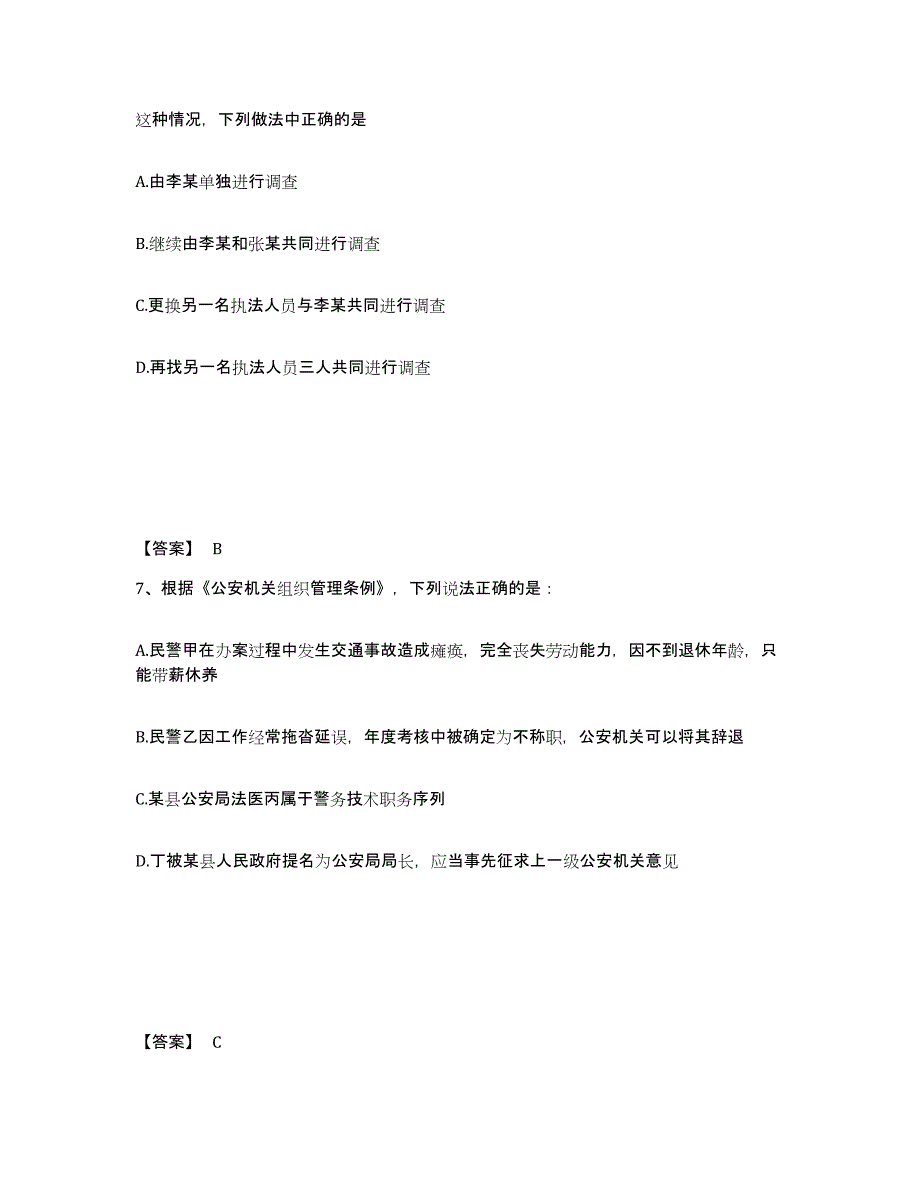 这种情况，下列做法中正确的是

A.由李某单独进行调查

B.继续由李某和张某共同进行调查

C.更换另一名执法人员与李某共同进行调查

D.再找另一名执法人员三人共同进行调查

【答案】 B

7、根据《公安机关组织管理条例》，下列说法正确的是：

A.民警甲在办案过程中发生交通事故造成瘫痪，完全丧失劳动能力，因不到退休年龄，只能带薪休养

B.民警乙因工作经常拖沓延误，年度考核中被确定为不称职，公安机关可以将其辞退

C.某县公安局法医丙属于警务技术职务序列

D.丁被某县人民政府提名为公安局局长，应当事先征求上一级公安机关意见

【答案】 C